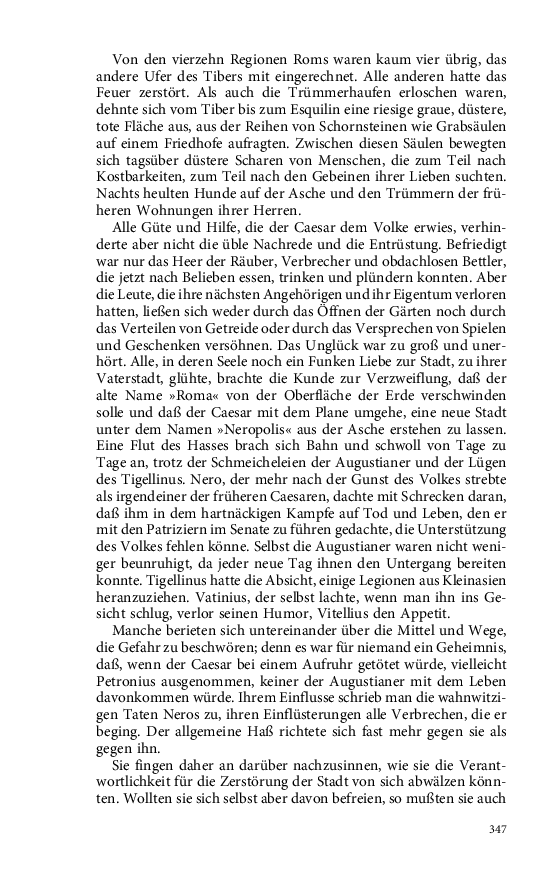 Von den vierzehn Regionen Roms waren kaum vier übrig, das andere Ufer des Tibers mit eingerechnet. Alle anderen hatte das Feuer zerstört. Als auch die Trümmerhaufen erloschen waren, dehnte sich vom Tiber bis zum Esquilin eine riesige graue, düstere, tote Fläche aus, aus der Reihen von Schornsteinen wie Grabsäulen auf einem Friedhofe aufragten. Zwischen diesen Säulen bewegten sich tagsüber düstere Scharen von Menschen, die zum Teil nach Kostbarkeiten, zum Teil nach den Gebeinen ihrer Lieben suchten. Nachts heulten Hunde auf der Asche und den Trümmern der früheren Wohnungen ihrer Herren.

Alle Güte und Hilfe, die der Caesar dem Volke erwies, verhinderte aber nicht die üble Nachrede und die Entrüstung. Befriedigt war nur das Heer der Räuber, Verbrecher und obdachlosen Bettler, die jetzt nach Belieben essen, trinken und plündern konnten. Aber die Leute, die ihre nächsten Angehörigen und ihr Eigentum verloren hatten, ließen sich weder durch das Öffnen der Gärten noch durch das Verteilen von Getreide oder durch das Versprechen von Spielen und Geschenken versöhnen. Das Unglück war zu groß und unerhört. Alle, in deren Seele noch ein Funken Liebe zur Stadt, zu ihrer Vaterstadt, glühte, brachte die Kunde zur Verzweiflung, daß der alte Name »Roma« von der Oberfläche der Erde verschwinden solle und daß der Caesar mit dem Plane umgehe, eine neue Stadt unter dem Namen »Neropolis« aus der Asche erstehen zu lassen. Eine Flut des Hasses brach sich Bahn und schwoll von Tage zu Tage an, trotz der Schmeicheleien der Augustianer und der Lügen des Tigellinus. Nero, der mehr nach der Gunst des Volkes strebte als irgendeiner der früheren Caesaren, dachte mit Schrecken daran, daß ihm in dem hartnäckigen Kampfe auf Tod und Leben, den er mit den Patriziern im Senate zu führen gedachte, die Unterstützung des Volkes fehlen könne. Selbst die Augustianer waren nicht weniger beunruhigt, da jeder neue Tag ihnen den Untergang bereiten konnte. Tigellinus hatte die Absicht, einige Legionen aus Kleinasien heranzuziehen. Vatinius, der selbst lachte, wenn man ihn ins Gesicht schlug, verlor seinen Humor, Vitellius den Appetit.

Manche berieten sich untereinander über die Mittel und Wege, die Gefahr zu beschwören; denn es war für niemand ein Geheimnis, daß, wenn der Caesar bei einem Aufruhr getötet würde, vielleicht Petronius ausgenommen, keiner der Augustianer mit dem Leben davonkommen würde. Ihrem Einflusse schrieb man die wahnwitzigen Taten Neros zu, ihren Einflüsterungen alle Verbrechen, die er beging. Der allgemeine Haß richtete sich fast mehr gegen sie als gegen ihn.

Sie fingen daher an darüber nachzusinnen, wie sie die Verantwortlichkeit für die Zerstörung der Stadt von sich abwälzen könnten. Wollten sie sich selbst aber davon befreien, so mußten sie auch

347